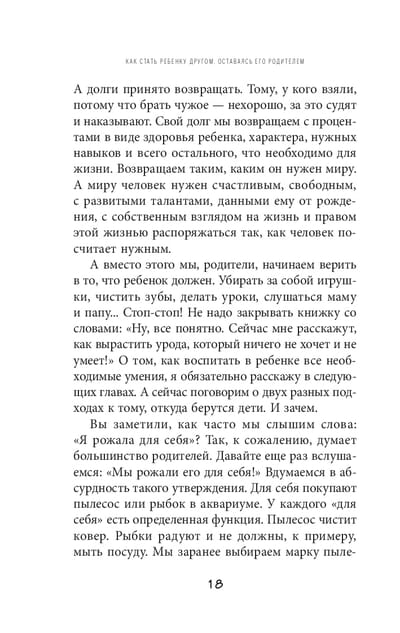 КАК СТАТЬ РЕБЕНКУ ДРУГОМ, ОСТАВАЯСЬ ЕГО РОДИТЕЛЕМ

А долги принято возвращать. Тому, у кого взяли, потому что брать чужое — нехорошо, за это судят и наказывают. Свой долг мы возвращаем с процентами в виде здоровья ребенка, характера, нужных навыков и всего остального, что необходимо для жизни. Возвращаем таким, каким он нужен миру. А миру человек нужен счастливым, свободным, с развитыми талантами, данными ему от рождения, с собственным взглядом на жизнь и правом этой жизнью распоряжаться так, как человек посчитает нужным.

А вместо этого мы, родители, начинаем верить в то, что ребенок должен. Убирать за собой игрушки, чистить зубы, делать уроки, слушаться маму и папу... Стоп-стоп! Не надо закрывать книжку со словами: «Ну, все понятно. Сейчас мне расскажут, как вырастить урода, который ничего не хочет и не умеет!» О том, как воспитать в ребенке все необходимые умения, я обязательно расскажу в следующих главах. А сейчас поговорим о двух разных подходах к тому, откуда берутся дети. И зачем.

Вы заметили, как часто мы слышим слова: «Я рожала для себя»? Так, к сожалению, думает большинство родителей. Давайте еще раз вслушаемся: «Мы рожали его для себя!» Вдумаемся в абсурдность такого утверждения. Для себя покупают пылесос или рыбок в аквариуме. У каждого «для себя» есть определенная функция. Пылесос чистит ковер. Рыбки радуют и не должны, к примеру, мыть посуду. Мы заранее выбираем марку пыле-

18